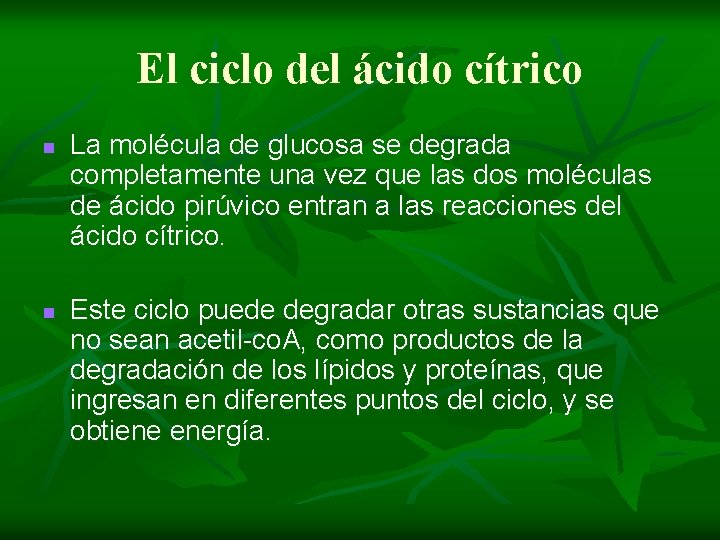 El ciclo del ácido cítrico

La molécula de glucosa se degrada completamente una vez que las dos moléculas de ácido pirúvico entran a las reacciones del ácido cítrico.

Este ciclo puede degradar otras sustancias que no sean acetil-coA, como productos de la degradación de los lípidos y proteínas, que ingresan en diferentes puntos del ciclo, y se obtiene energía.